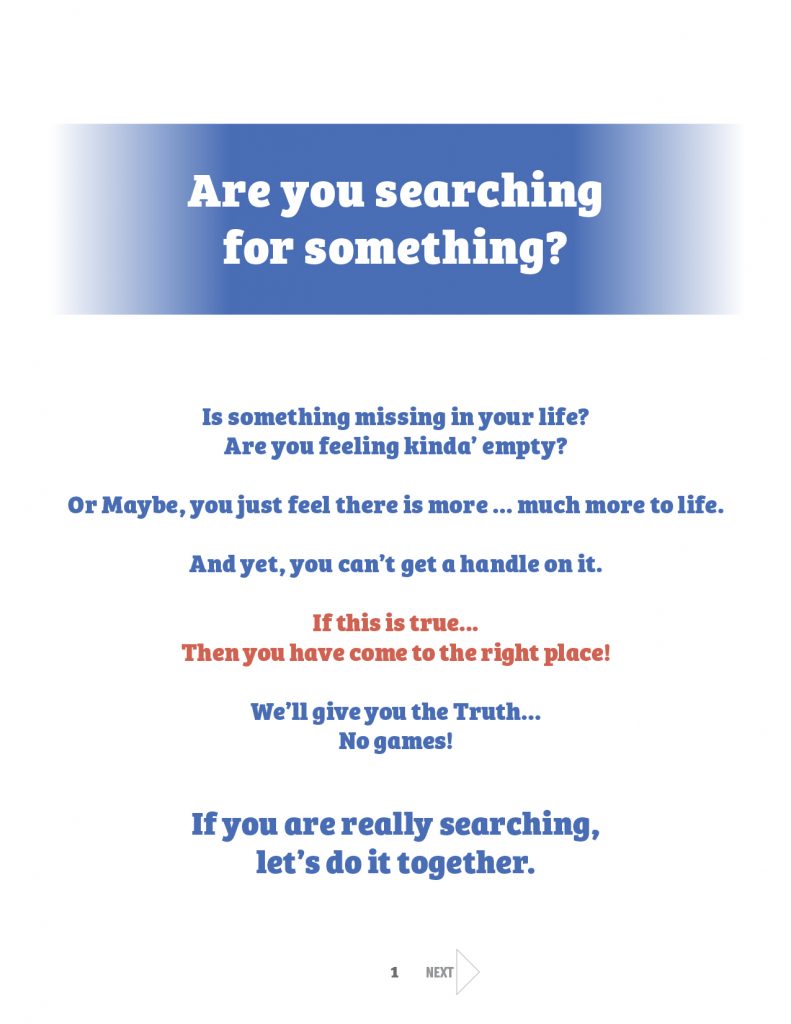 Are you searching
for something?

Is something missing in your life?
Are you feeling kinda' empty?

Or Maybe, you just feel there is more ... much more to life.

And yet, you can't get a handle on it.

If this is true...
Then you have come to the right place!

We'll give you the Truth...
No games!

If you are really searching,
let's do it together.

1 NEXT